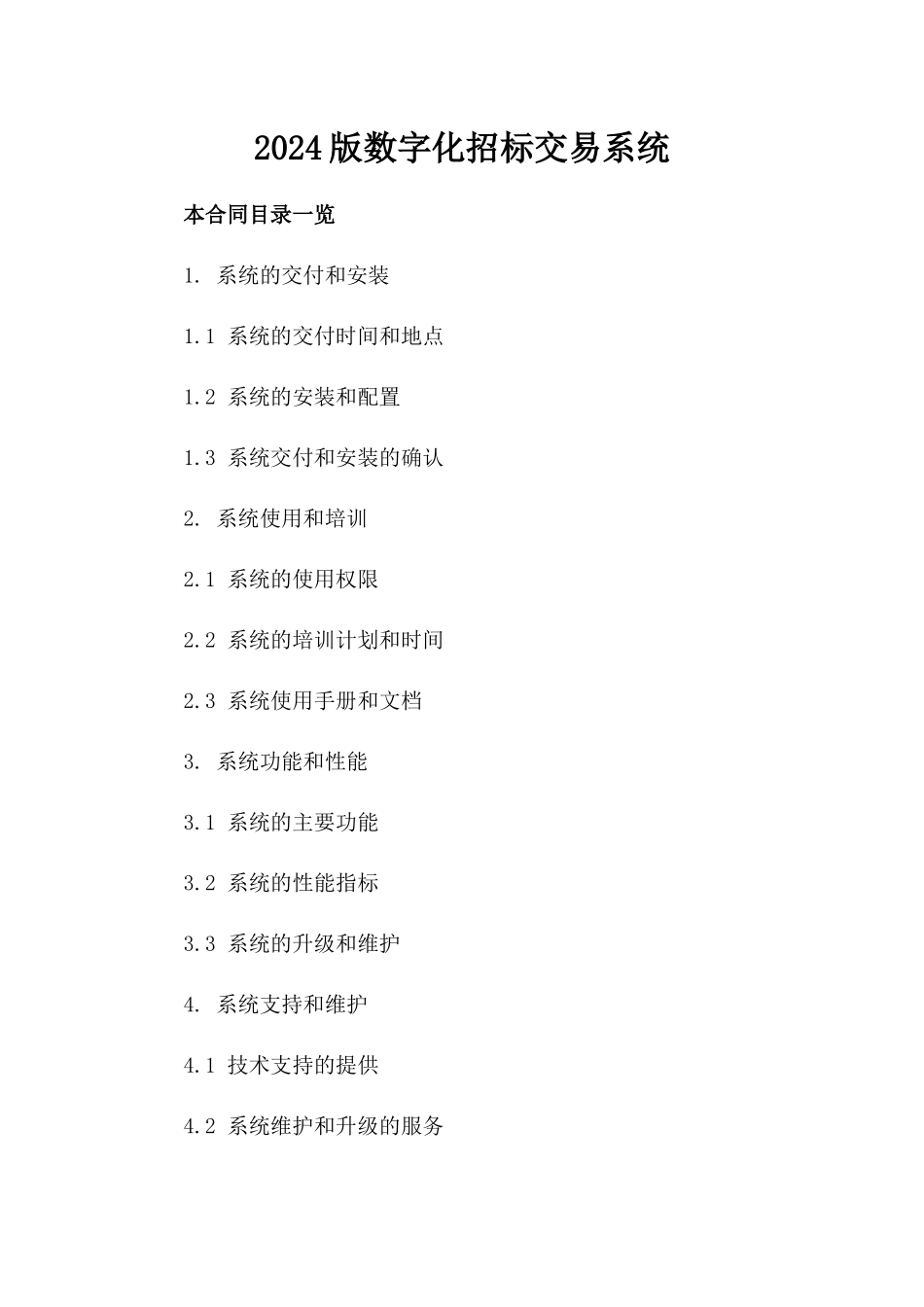 2024版数字化招标交易系统

本合同目录一览

1. 系统的交付和安装

1.1 系统的交付时间和地点

1.2 系统的安装和配置

1.3 系统交付和安装的确认

2. 系统使用和培训

2.1 系统的使用权限

2.2 系统的培训计划和时间

2.3 系统使用手册和文档

3. 系统功能和性能

3.1 系统的主要功能

3.2 系统的性能指标

3.3 系统的升级和维护

4. 系统支持和维护

4.1 技术支持的提供

4.2 系统维护和升级的服务